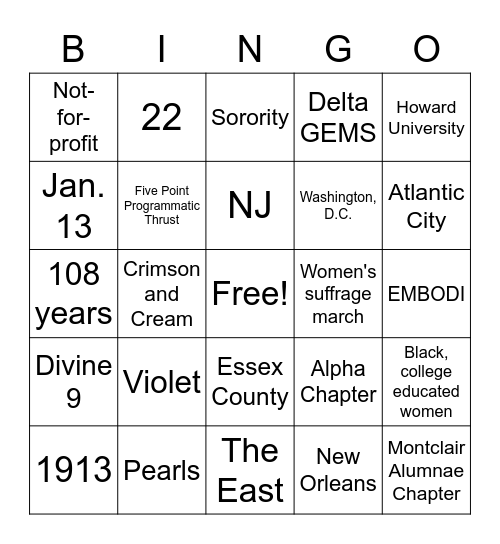 | B | I | N | G | O |
|---|---|---|---|---|
| Not-for-profit | 22 | Sorority | Delta GEMS | Howard University |
| Jan. 13 | Five Point Programmatic Thrust | NJ | Washington, D.C. | Atlantic City |
| 108 years | Crimson and Cream | Free! | Women's suffrage march | EMBODI |
| Divine 9 | Violet | Essex County | Alpha Chapter | Black, college educated women |
| 1913 | Pearls | The East | New Orleans | Montclair Alumnae Chapter |